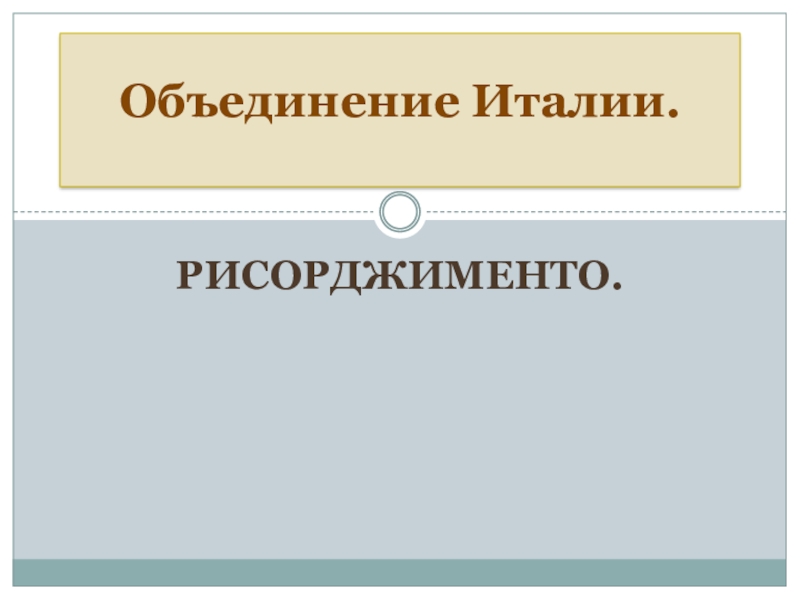 Объединение Италии.

РИСОРДЖИМЕНТО.